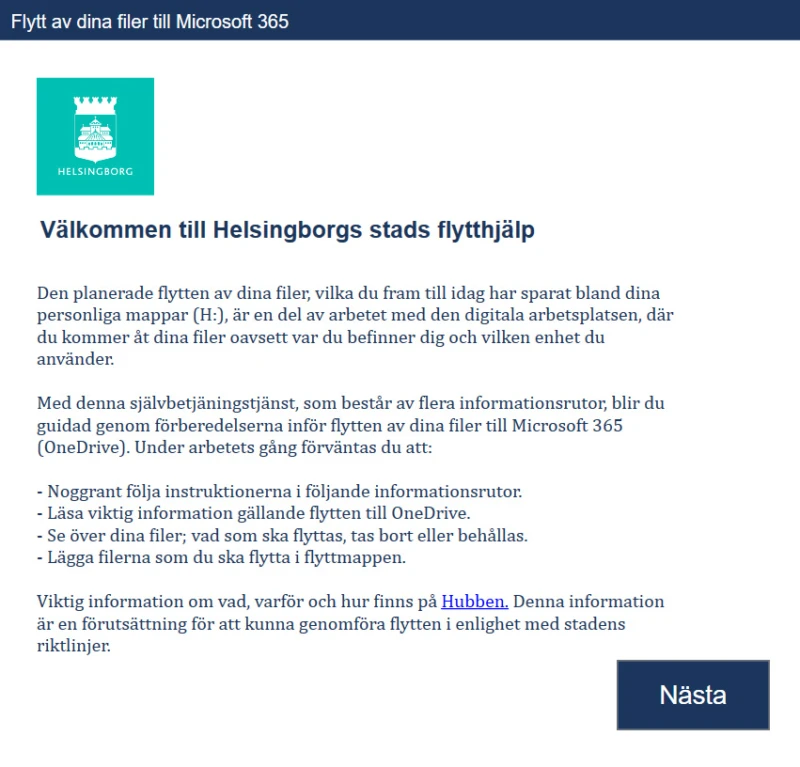 Flytt av dina filer till Microsoft 365

HELSINGBORG

Välkommen till Helsingborgs stads flytthjälp

Den planerade flytten av dina filer, vilka du fram till idag har sparat bland dina personliga mappar (H:), är en del av arbetet med den digitala arbetsplatsen, där du kommer åt dina filer oavsett var du befinner dig och vilken enhet du använder.

Med denna självbetjäningstjänst, som består av flera informationsrutor, blir du guidad genom förberedelserna inför flytten av dina filer till Microsoft 365 (OneDrive). Under arbetets gång förväntas du att:

- Noggrant följa instruktionerna i följande informationsrutor.
- Läsa viktig information gällande flytten till OneDrive.
- Se över dina filer; vad som ska flyttas, tas bort eller behållas.
- Lägga filerna som du ska flytta i flyttmappen.

Viktig information om vad, varför och hur finns på Hubben. Denna information är en förutsättning för att kunna genomföra flytten i enlighet med stadens riktlinjer.

Nästa